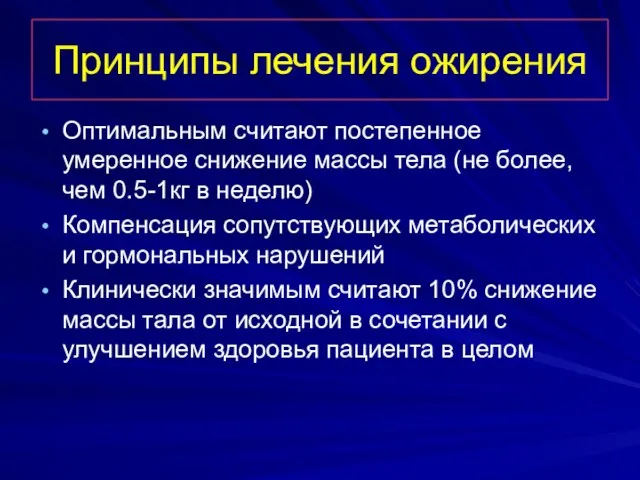 Принципы лечения ожирения

• Оптимальным считают постепенное умеренное снижение массы тела (не более, чем 0.5-1кг в неделю)
• Компенсация сопутствующих метаболических и гормональных нарушений
• Клинически значимым считают 10% снижение массы тала от исходной в сочетании с улучшением здоровья пациента в целом